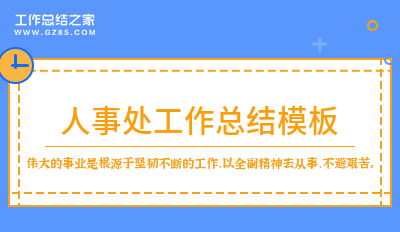 工作总结之家
WWW.GZ85.COM

人事处工作总结模板

伟大的事业是根源于坚韧不断的工作,以全副精神去从事,不避艰苦。